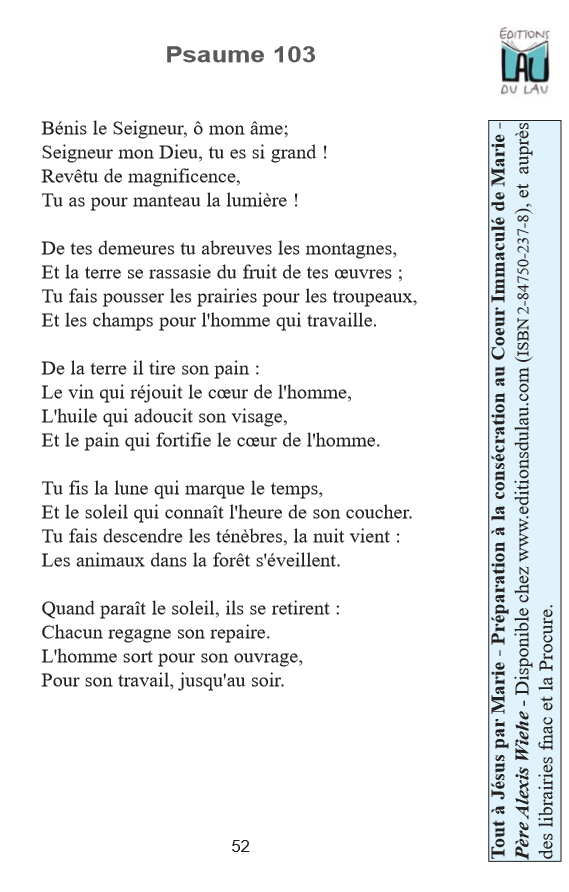 Psaume 103

ÉDITIONS
LAU
DU LAU

Bénis le Seigneur, ô mon âme;
Seigneur mon Dieu, tu es si grand !
Revêtu de magnificence,
Tu as pour manteau la lumière !

De tes demeures tu abreuves les montagnes,
Et la terre se rassasie du fruit de tes œuvres ;
Tu fais pousser les prairies pour les troupeaux,
Et les champs pour l'homme qui travaille.

De la terre il tire son pain :
Le vin qui réjouit le cœur de l'homme,
L'huile qui adoucit son visage,
Et le pain qui fortifie le cœur de l'homme.

Tu fis la lune qui marque le temps,
Et le soleil qui connaît l'heure de son coucher.
Tu fais descendre les ténèbres, la nuit vient :
Les animaux dans la forêt s'éveillent.

Quand paraît le soleil, ils se retirent :
Chacun regagne son repaire.
L'homme sort pour son ouvrage,
Pour son travail, jusqu'au soir.

52

Tout à Jésus par Marie - Préparation à la consécration au Coeur Immaculé de Marie - Père Alexis Wiehe - Disponible chez www.editionsdulau.com (ISBN 2-84750-237-8), et auprès des librairies fnac et la Procure.